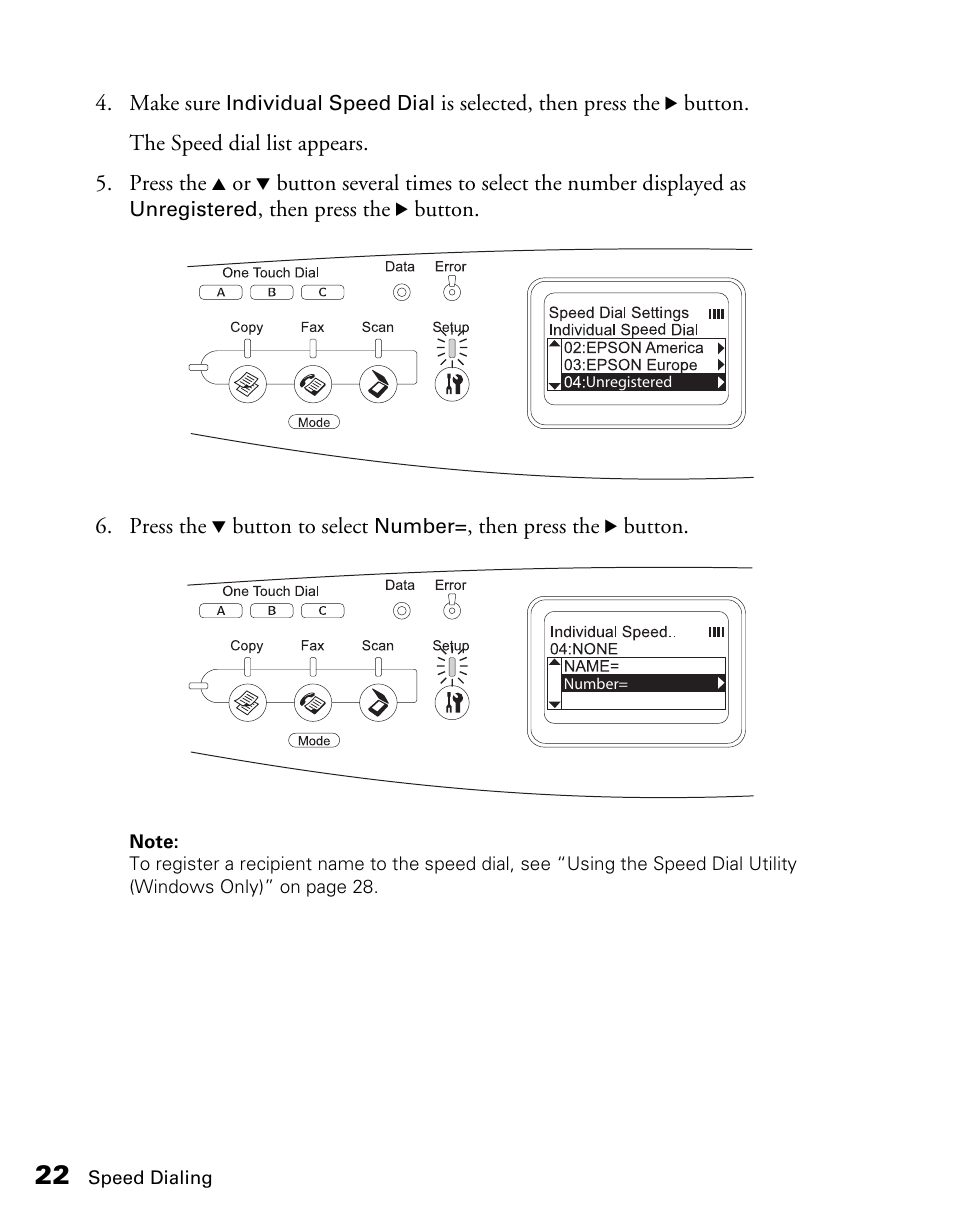 4. Make sure Individual Speed Dial is selected, then press the ▶ button.

The Speed dial list appears.

5. Press the ▲ or ▼ button several times to select the number displayed as Unregistered, then press the ▶ button.

One Touch Dial
A B C
Data
Error
Copy
Fax
Scan
Setup
Mode

Speed Dial Settings
Individual Speed Dial
02:EPSON America
03:EPSON Europe
04:Unregistered

6. Press the ▼ button to select Number=, then press the ▶ button.

One Touch Dial
A B C
Data
Error
Copy
Fax
Scan
Setup
Mode

Individual Speed..
04:NONE
NAME=
Number=

Note:
To register a recipient name to the speed dial, see "Using the Speed Dial Utility (Windows Only)" on page 28.

22 Speed Dialing